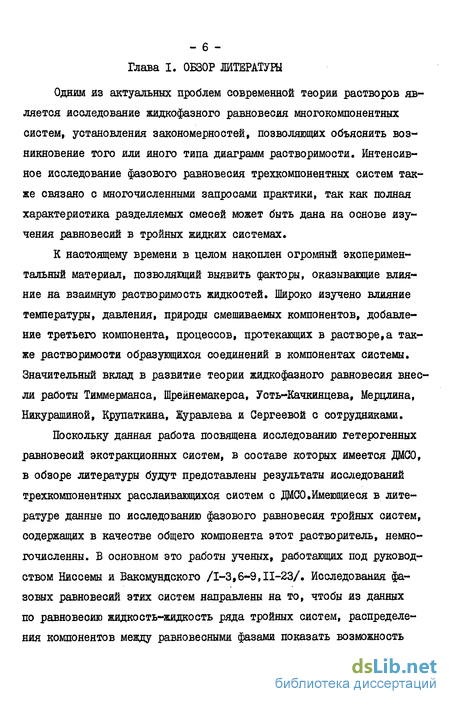 - 6 -

Глава I. ОБЗОР ЛИТЕРАТУРЫ

Одним из актуальных проблем современной теории растворов является исследование жидкофазного равновесия многокомпонентных систем, установления закономерностей, позволяющих объяснить возникновение того или иного типа диаграмм растворимости. Интенсивное исследование фазового равновесия трехкомпонентных систем также связано с многочисленными запросами практики, так как полная характеристика разделяемых смесей может быть дана на основе изучения равновесий в тройных жидких системах.

К настоящему времени в целом накоплен огромный экспериментальный материал, позволяющий выявить факторы, оказывающие влияние на взаимную растворимость жидкостей. Широко изучено влияние температуры, давления, природы смешиваемых компонентов, добавление третьего компонента, процессов, протекающих в растворе,а также растворимости образующихся соединений в компонентах системы. Значительный вклад в развитие теории жидкофазного равновесия внесли работы Тиммерманса, Шрейнемакерса, Усть-Качкинцева, Мерцлина, Никурашиной, Крупаткина, Журавлева и Сергеевой с сотрудниками.

Поскольку данная работа посвящена исследованию гетерогенных равновесий экстракционных систем, в составе которых имеется ДМСО, в обзоре литературы будут представлены результаты исследований трехкомпонентных расслаивающихся систем с ДМСО.Имеющиеся в литературе данные по исследованию фазового равновесия тройных систем, содержащих в качестве общего компонента этот растворитель, немногочисленны. В основном это работы ученых, работающих под руководством Ниссемы и Ваксмундского /I-3,6-9,II-23/. Исследования фазовых равновесий этих систем направлены на то, чтобы из данных по равновесию жидкость-жидкость ряда тройных систем, распределения компонентов между равновесными фазами показать возможность

dsLib.net
библиотека диссертаций